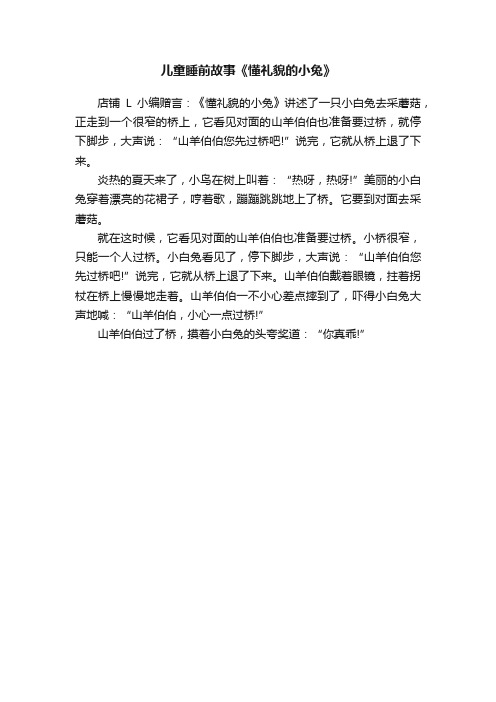 儿童睡前故事《懂礼貌的小兔》

店铺 L 小编赠言：《懂礼貌的小兔》讲述了一只小白兔去采蘑菇，正走到一个很窄的桥上，它看见对面的山羊伯伯也准备要过桥，就停下脚步，大声说：“山羊伯伯您先过桥吧!”说完，它就从桥上退了下来。

炎热的夏天来了，小鸟在树上叫着：“热呀，热呀!”美丽的小白兔穿着漂亮的花裙子，哼着歌，蹦蹦跳跳地上了桥。它要到对面去采蘑菇。

就在这时候，它看见对面的山羊伯伯也准备要过桥。小桥很窄，只能一个人过桥。小白兔看见了，停下脚步，大声说：“山羊伯伯您先过桥吧!”说完，它就从桥上退了下来。山羊伯伯戴着眼镜，拄着拐杖在桥上慢慢地走着。山羊伯伯一不小心差点摔到了，吓得小白兔大声地喊：“山羊伯伯，小心一点过桥!”

山羊伯伯过了桥，摸着小白兔的头夸奖道：“你真乖!”